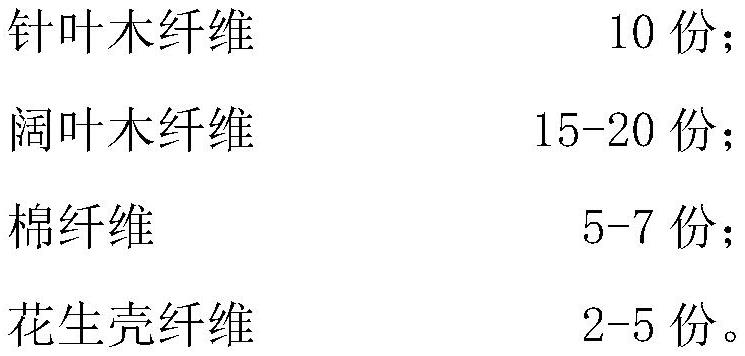 针叶木纤维 10 份;

阔叶木纤维 15-20 份;

棉纤维 5-7 份;

花生壳纤维 2-5 份。